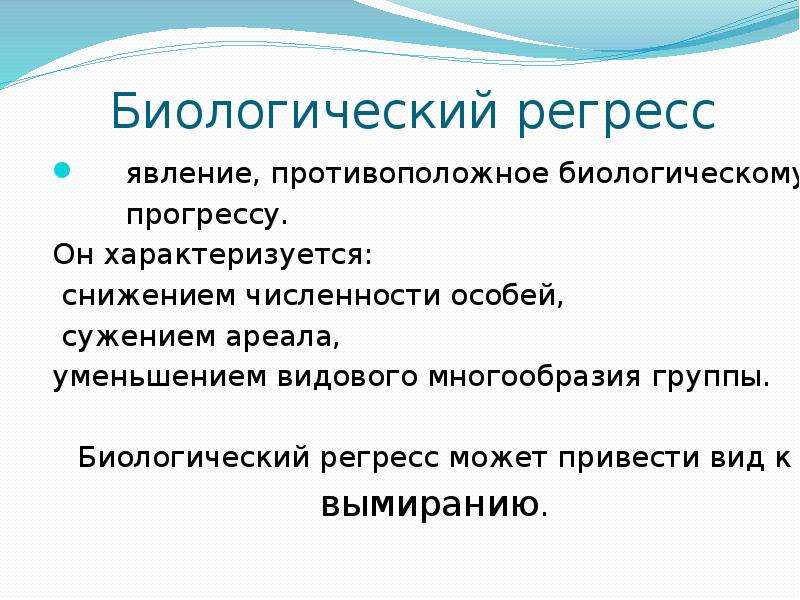 Биологический регресс

явление, противоположное биологическому прогрессу.

Он характеризуется:

снижением численности особей,

сужением ареала,

уменьшением видового многообразия группы.

Биологический регресс может привести вид к вымиранию.